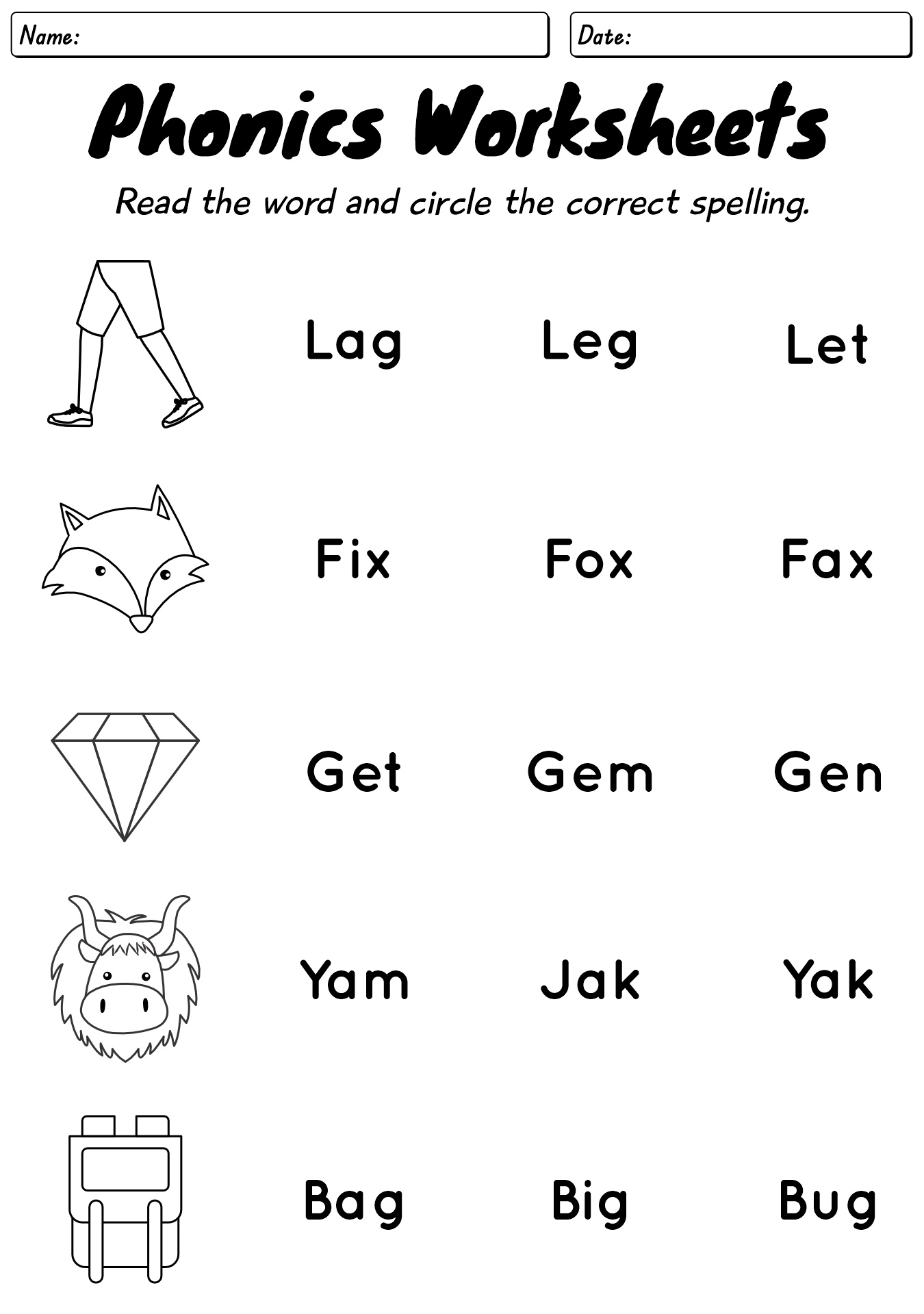 Name:

Date:

Phonics Worksheets

Read the word and circle the correct spelling.

Lag Leg Let

Fix Fox Fax

Get Gem Gen

Yam Jak Yak

Bag Big Bug